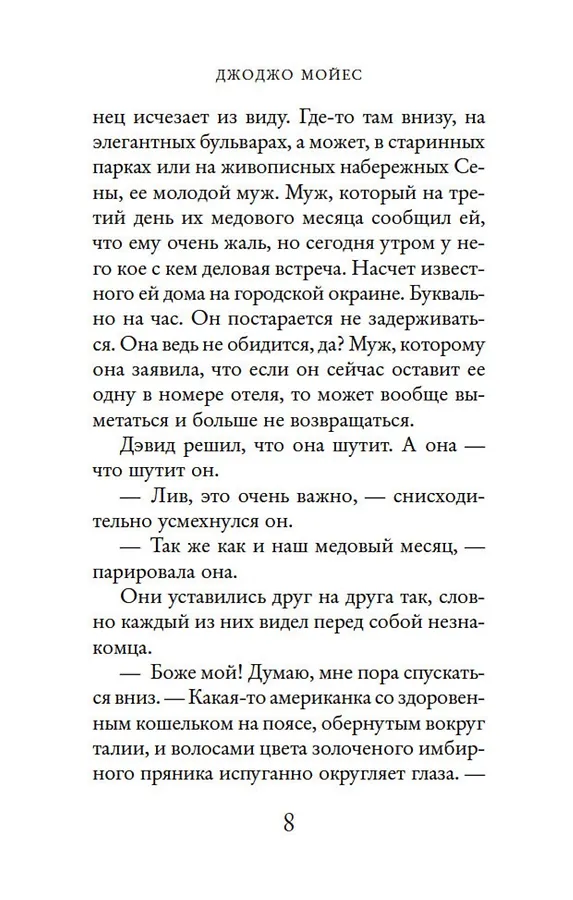 ДЖОДЖО МОЙЕС

нец исчезает из виду. Где-то там внизу, на элегантных бульварах, а может, в старинных парках или на живописных набережных Сены, ее молодой муж. Муж, который на третий день их медового месяца сообщил ей, что ему очень жаль, но сегодня утром у него кое с кем деловая встреча. Насчет известного ей дома на городской окраине. Буквально на час. Он постарается не задерживаться. Она ведь не обидится, да? Муж, которому она заявила, что если он сейчас оставит ее одну в номере отеля, то может вообще выметаться и больше не возвращаться.

Дэвид решил, что она шутит. А она — что шутит он.

— Лив, это очень важно, — снисходительно усмехнулся он.

— Так же как и наш медовый месяц, — парировала она.

Они уставились друг на друга так, словно каждый из них видел перед собой незнакомца.

— Боже мой! Думаю, мне пора спускаться вниз. — Какая-то американка со здоровенным кошельком на поясе, обернутым вокруг талии, и волосами цвета золоченого имбирного пряника испуганно округляет глаза. —

8